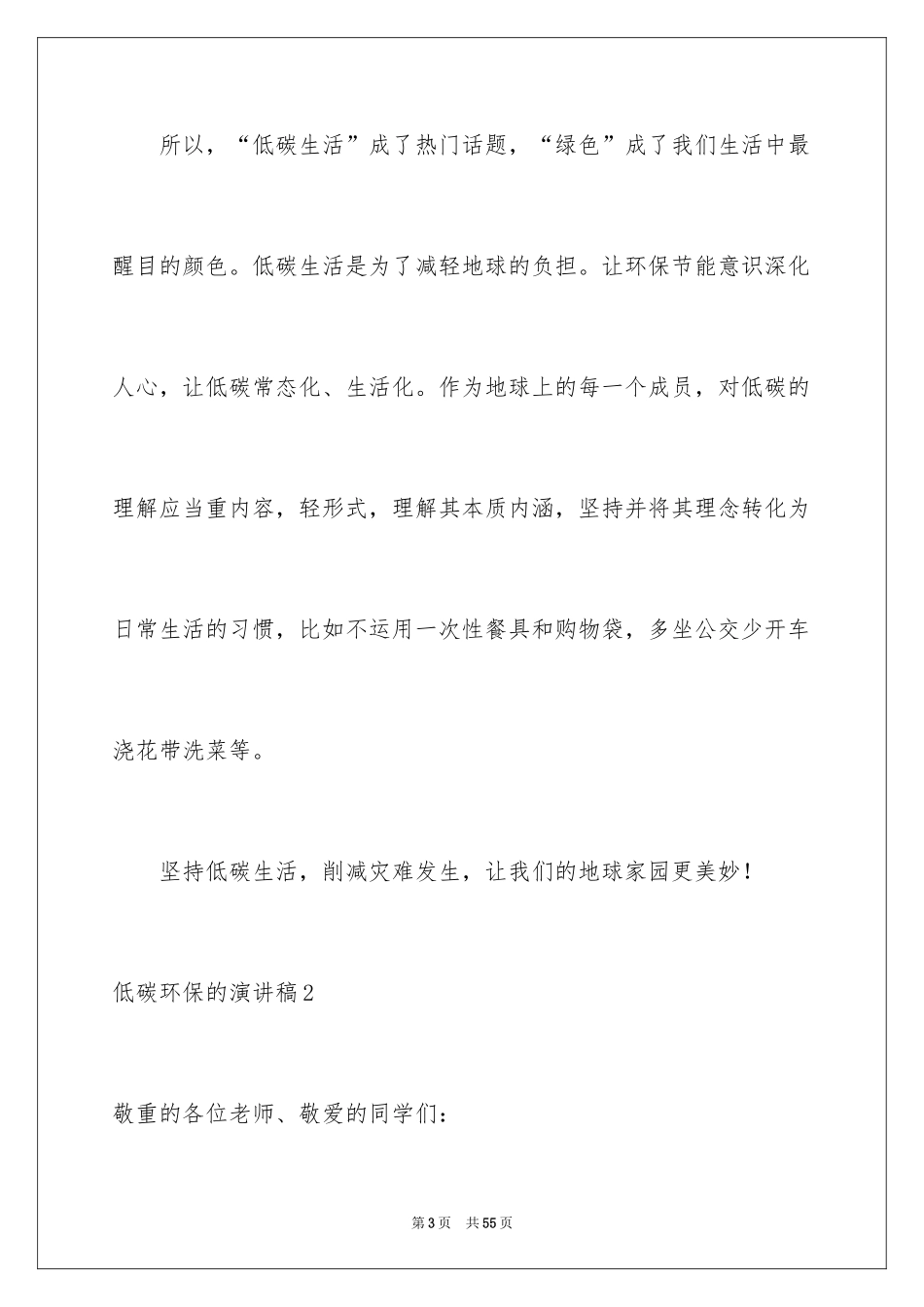 所以，“低碳生活”成了热门话题，“绿色”成了我们生活中最醒目的颜色。低碳生活是为了减轻地球的负担。让环保节能意识深化人心，让低碳常态化、生活化。作为地球上的每一个成员，对低碳的理解应当重内容，轻形式，理解其本质内涵，坚持并将其理念转化为日常生活的习惯，比如不运用一次性餐具和购物袋，多坐公交少开车浇花带洗菜等。

坚持低碳生活，削减灾难发生，让我们的地球家园更美妙！

低碳环保的演讲稿2

敬重的各位老师、敬爱的同学们：

第3页 共55页